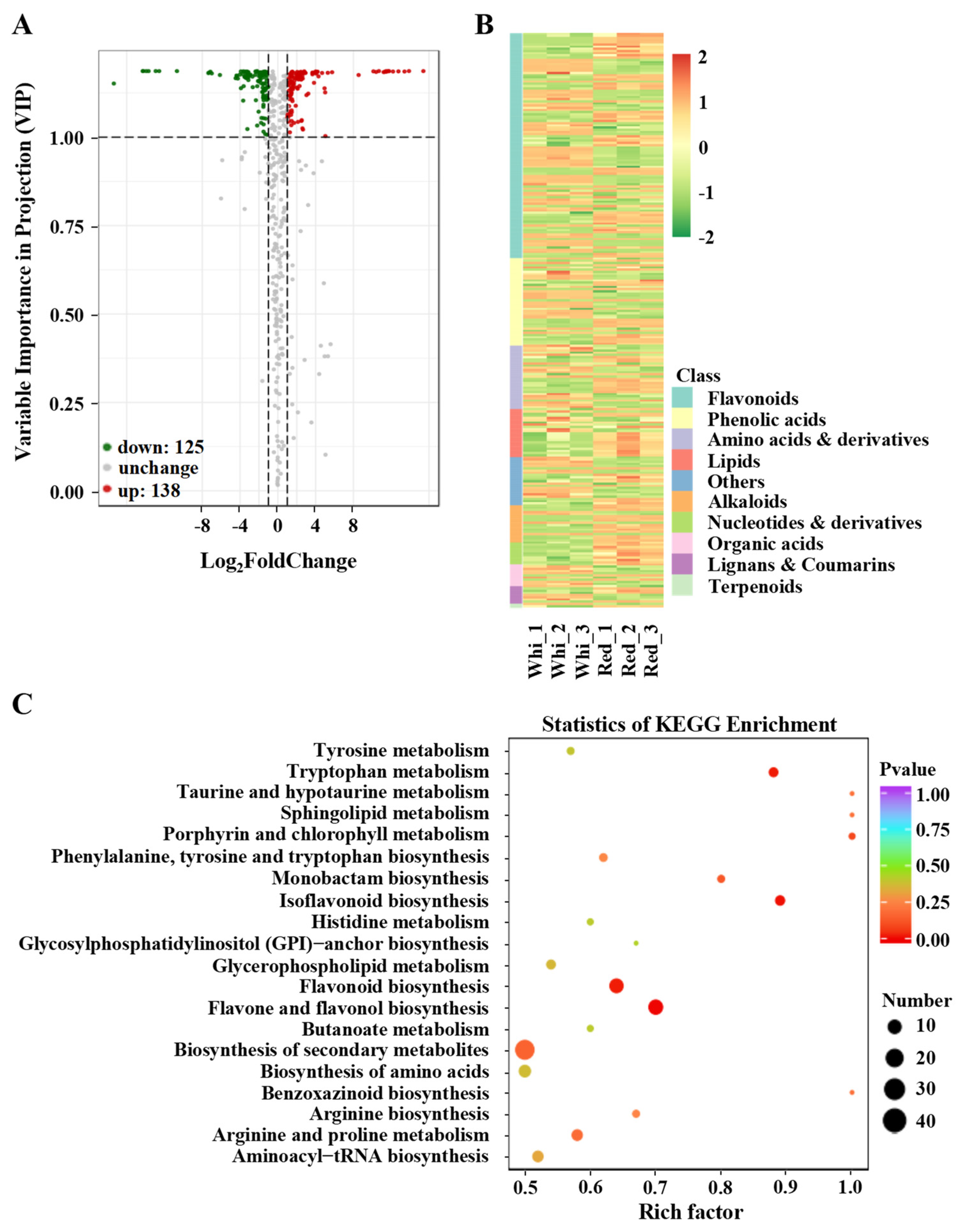 A

Variable Importance in Projection (VIP)

1.00
0.75
0.50
0.25
0.00

down: 125
unchange
up: 138

-8 -4 0 4 8

$Log_2FoldChange$

B

2
1
0
-1
-2

Class
Flavonoids
Phenolic acids
Amino acids & derivatives
Lipids
Others
Alkaloids
Nucleotides & derivatives
Organic acids
Lignans & Coumarins
Terpenoids

Whi_1 Whi_2 Whi_3 Red_1 Red_2 Red_3

C

Statistics of KEGG Enrichment

Tyrosine metabolism
Tryptophan metabolism
Taurine and hypotaurine metabolism
Sphingolipid metabolism
Porphyrin and chlorophyll metabolism
Phenylalanine, tyrosine and tryptophan biosynthesis
Monobactam biosynthesis
Isoflavonoid biosynthesis
Histidine metabolism
Glycosylphosphatidylinositol (GPI)−anchor biosynthesis
Glycerophospholipid metabolism
Flavonoid biosynthesis
Flavone and flavonol biosynthesis
Butanoate metabolism
Biosynthesis of secondary metabolites
Biosynthesis of amino acids
Benzoxazinoid biosynthesis
Arginine biosynthesis
Arginine and proline metabolism
Aminoacyl−tRNA biosynthesis

0.5 0.6 0.7 0.8 0.9 1.0
Rich factor

Pvalue
1.00
0.75
0.50
0.25
0.00

Number
10
20
30
40